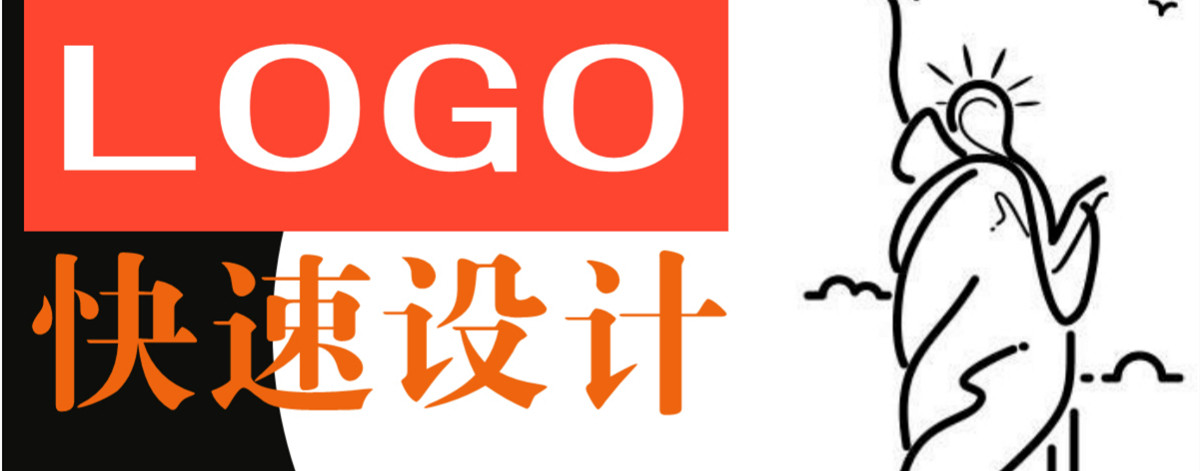 LOGO

快速设计